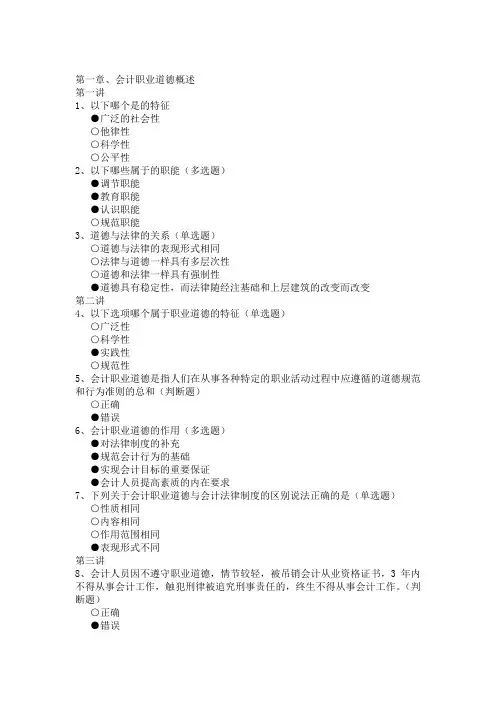 第一章、会计职业道德概述
第一讲
1、以下哪个是的特征
●广泛的社会性
○他律性
○科学性
○公平性
2、以下哪些属于的职能（多选题）
●调节职能
●教育职能
●认识职能
○规范职能
3、道德与法律的关系（单选题）
○道德与法律的表现形式相同
○法律与道德一样具有多层次性
○道德和法律一样具有强制性
●道德具有稳定性，而法律随经注基础和上层建筑的改变而改变
第二讲
4、以下选项哪个属于职业道德的特征（单选题）
○广泛性
○科学性
●实践性
○规范性
5、会计职业道德是指人们在从事各种特定的职业活动过程中应遵循的道德规范和行为准则的总和（判断题）
○正确
●错误
6、会计职业道德的作用（多选题）
●对法律制度的补充
●规范会计行为的基础
●实现会计目标的重要保证
●会计人员提高素质的内在要求
7、下列关于会计职业道德与会计法律制度的区别说法正确的是（单选题）
○性质相同
○内容相同
○作用范围相同
●表现形式不同
第三讲
8、会计人员因不遵守职业道德，情节较轻，被吊销会计从业资格证书，3 年内不得从事会计工作，触犯刑律被追究刑事责任的，终生不得从事会计工作。（判断题）
○正确
●错误